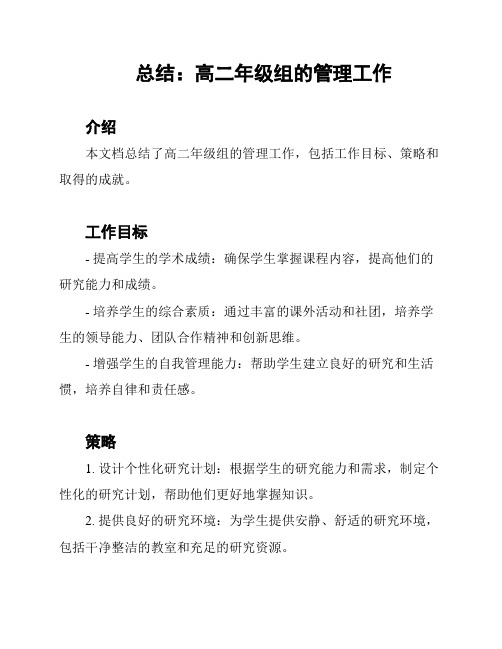 总结：高二年级组的管理工作

介绍

本文档总结了高二年级组的管理工作，包括工作目标、策略和取得的成就。

工作目标

- 提高学生的学术成绩：确保学生掌握课程内容，提高他们的研究能力和成绩。

- 培养学生的综合素质：通过丰富的课外活动和社团，培养学生的领导能力、团队合作精神和创新思维。

- 增强学生的自我管理能力：帮助学生建立良好的研究和生活惯，培养自律和责任感。

策略

1. 设计个性化研究计划：根据学生的研究能力和需求，制定个性化的研究计划，帮助他们更好地掌握知识。

2. 提供良好的研究环境：为学生提供安静、舒适的研究环境，包括干净整洁的教室和充足的研究资源。